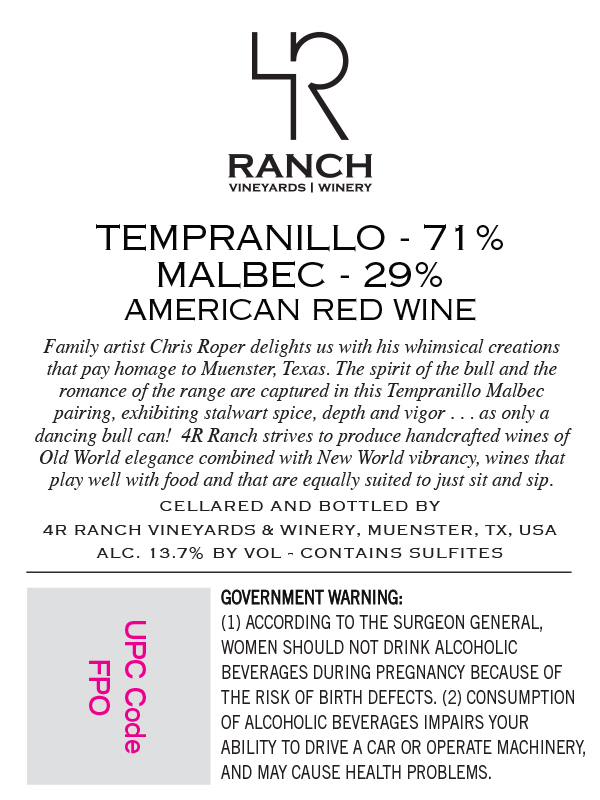 4R

RANCH
VINEYARDS | WINERY

TEMPRANILLO - 71%
MALBEC - 29%
AMERICAN RED WINE

Family artist Chris Roper delights us with his whimsical creations that pay homage to Muenster, Texas. The spirit of the bull and the romance of the range are captured in this Tempranillo Malbec pairing, exhibiting stalwart spice, depth and vigor . . . as only a dancing bull can! 4R Ranch strives to produce handcrafted wines of Old World elegance combined with New World vibrancy, wines that play well with food and that are equally suited to just sit and sip.

CELLARED AND BOTTLED BY
4R RANCH VINEYARDS & WINERY, MUENSTER, TX, USA
ALC. 13.7% BY VOL - CONTAINS SULFITES

UPC Code
FPO

GOVERNMENT WARNING:
(1) ACCORDING TO THE SURGEON GENERAL, WOMEN SHOULD NOT DRINK ALCOHOLIC BEVERAGES DURING PREGNANCY BECAUSE OF THE RISK OF BIRTH DEFECTS. (2) CONSUMPTION OF ALCOHOLIC BEVERAGES IMPAIRS YOUR ABILITY TO DRIVE A CAR OR OPERATE MACHINERY, AND MAY CAUSE HEALTH PROBLEMS.